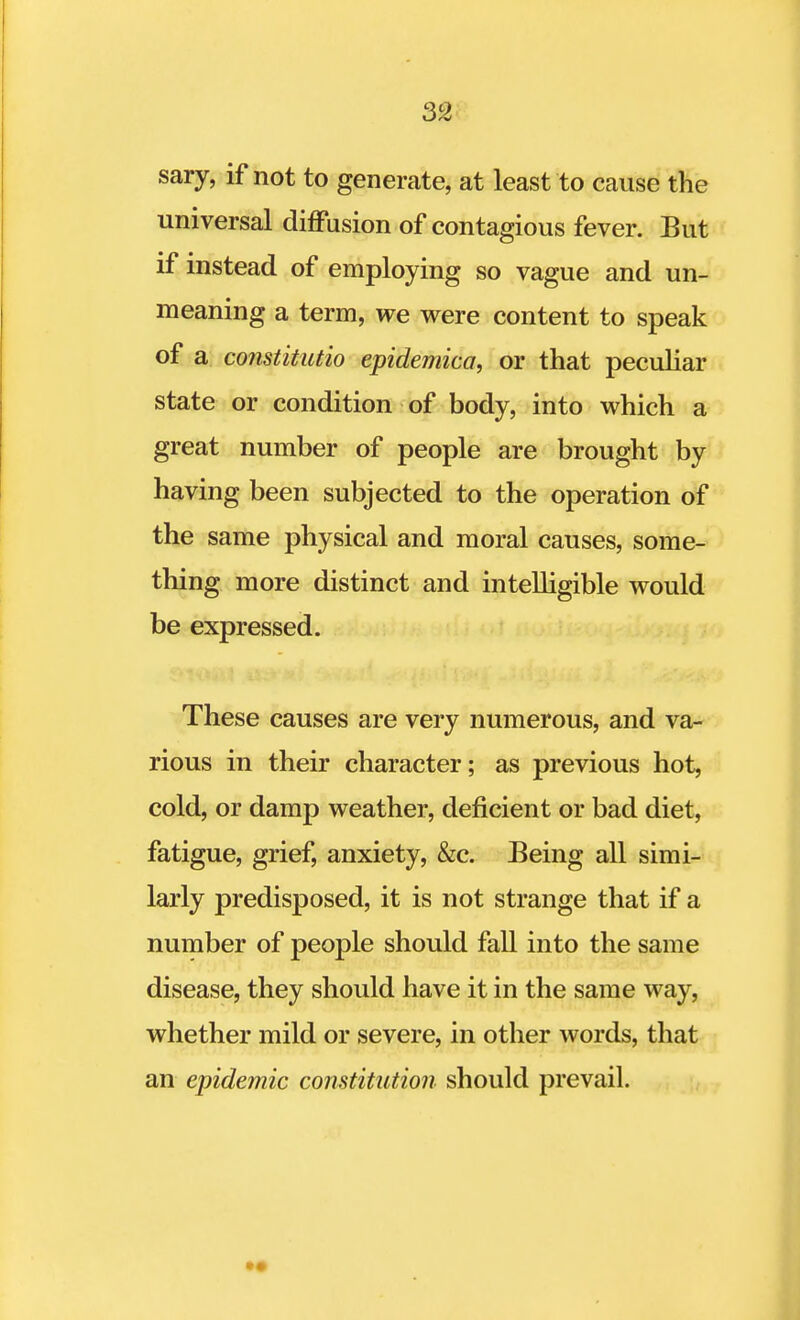 32

sary, if not to generate, at least to cause the universal diffusion of contagious fever. But if instead of employing so vague and unmeaning a term, we were content to speak of a constitutio epidemica, or that peculiar state or condition of body, into which a great number of people are brought by having been subjected to the operation of the same physical and moral causes, something more distinct and intelligible would be expressed.

These causes are very numerous, and various in their character; as previous hot, cold, or damp weather, deficient or bad diet, fatigue, grief, anxiety, &c. Being all similarly predisposed, it is not strange that if a number of people should fall into the same disease, they should have it in the same way, whether mild or severe, in other words, that an epidemic constitution should prevail.